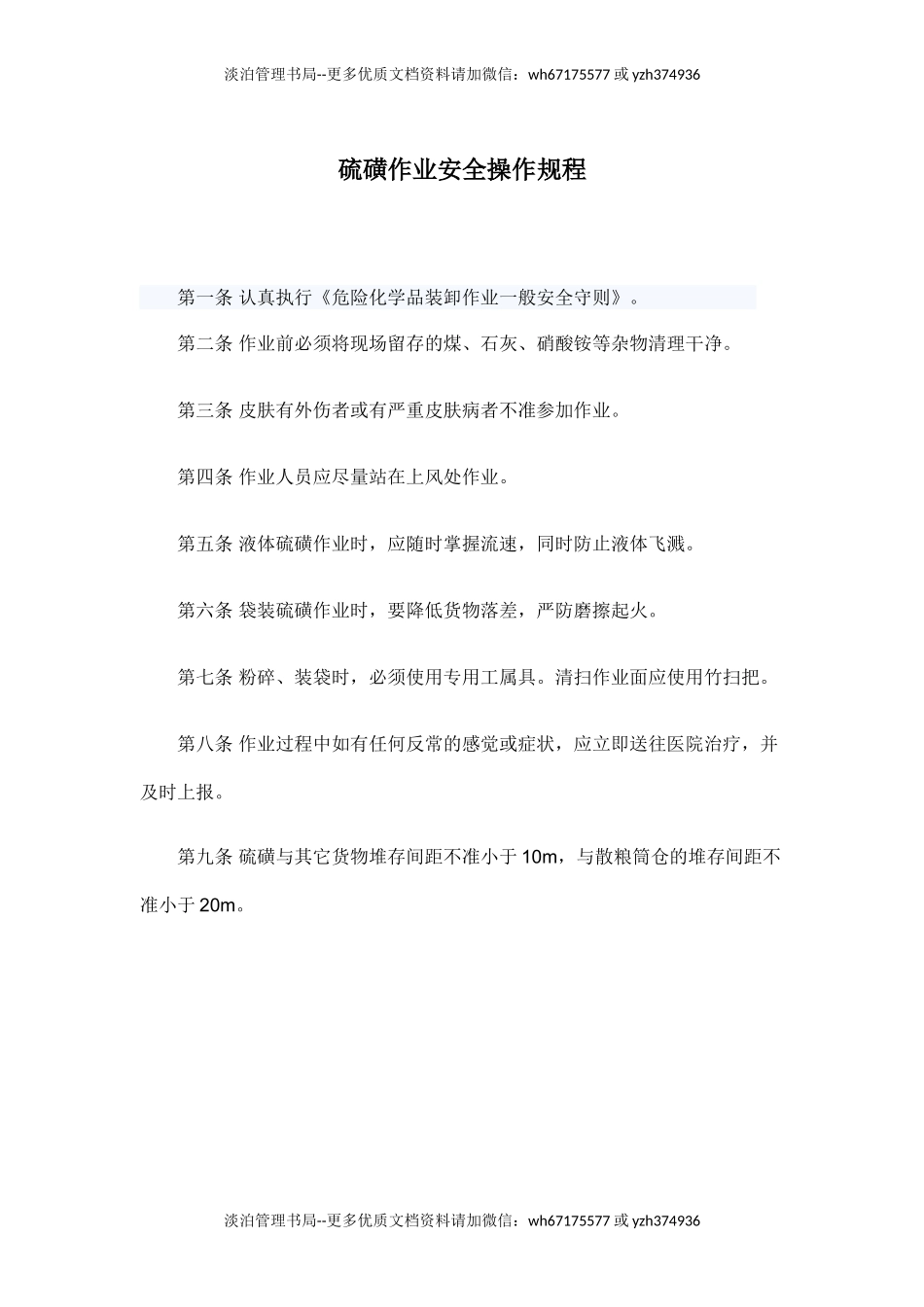 淡泊管理书局--更多优质文档资料请加微信：wh67175577 或 yzh374936

硫磺作业安全操作规程

第一条 认真执行《危险化学品装卸作业一般安全守则》。

第二条 作业前必须将现场留存的煤、石灰、硝酸铵等杂物清理干净。

第三条 皮肤有外伤者或有严重皮肤病者不准参加作业。

第四条 作业人员应尽量站在上风处作业。

第五条 液体硫磺作业时，应随时掌握流速，同时防止液体飞溅。

第六条 袋装硫磺作业时，要降低货物落差，严防磨擦起火。

第七条 粉碎、装袋时，必须使用专用工属具。清扫作业面应使用竹扫把。

第八条 作业过程中如有任何反常的感觉或症状，应立即送往医院治疗，并及时上报。

第九条 硫磺与其它货物堆存间距不准小于 10m，与散粮筒仓的堆存间距不准小于 20m。

淡泊管理书局--更多优质文档资料请加微信：wh67175577 或 yzh374936